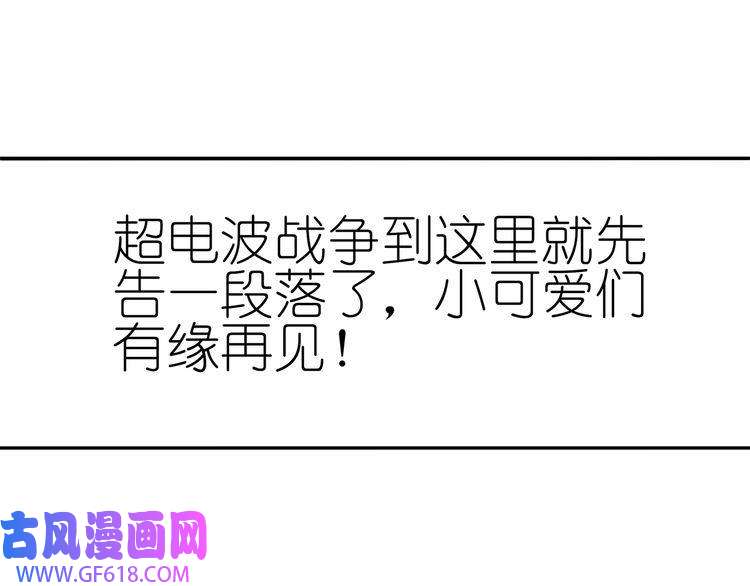 超电波战争到这里就先告一段落了，小可爱们有缘再见！

古风漫画网
WWW.GF618.COM